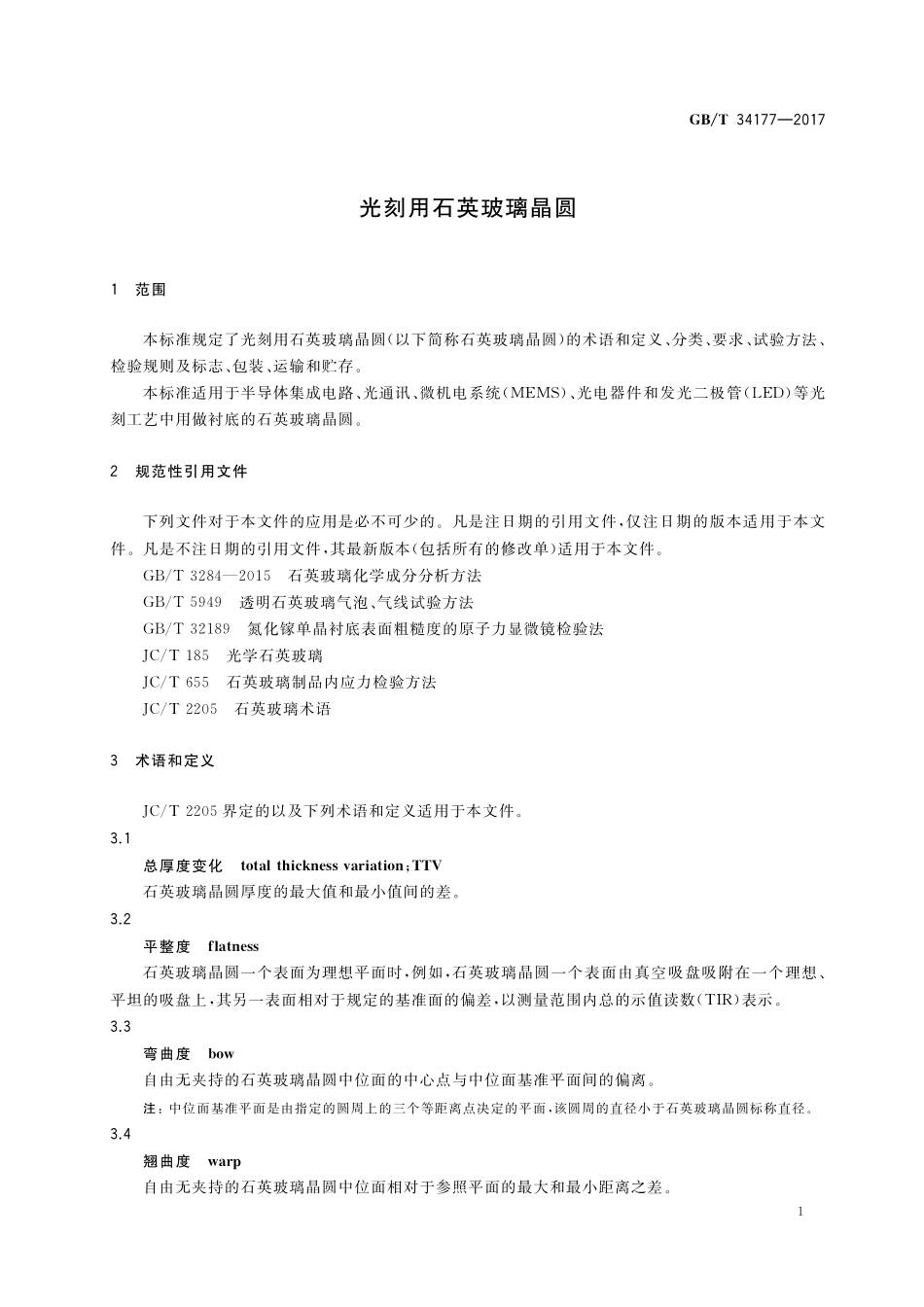 GB/T 34177—2017

光刻用石英玻璃晶圆

1 范围

本标准规定了光刻用石英玻璃晶圆(以下简称石英玻璃晶圆)的术语和定义、分类、要求、试验方法、检验规则及标志、包装、运输和贮存。

本标准适用于半导体集成电路、光通讯、微机电系统(MEMS)、光电器件和发光二极管(LED)等光刻工艺中用做衬底的石英玻璃晶圆。

2 规范性引用文件

下列文件对于本文件的应用是必不可少的。凡是注日期的引用文件,仅注日期的版本适用于本文件。凡是不注日期的引用文件,其最新版本(包括所有的修改单)适用于本文件。

GB/T 3284—2015 石英玻璃化学成分分析方法

GB/T 5949 透明石英玻璃气泡、气线试验方法

GB/T 32189 氮化镓单晶衬底表面粗糙度的原子力显微镜检验法

JC/T 185 光学石英玻璃

JC/T 655 石英玻璃制品内应力检验方法

JC/T 2205 石英玻璃术语

3 术语和定义

JC/T 2205 界定的以及下列术语和定义适用于本文件。

3.1

总厚度变化 total thickness variation;TTV

石英玻璃晶圆厚度的最大值和最小值间的差。

3.2

平整度 flatness

石英玻璃晶圆一个表面为理想平面时,例如,石英玻璃晶圆一个表面由真空吸盘吸附在一个理想、平坦的吸盘上,其另一表面相对于规定的基准面的偏差,以测量范围内总的示值读数(TIR)表示。

3.3

弯曲度 bow

自由无夹持的石英玻璃晶圆中位面的中心点与中位面基准平面间的偏离。

注:中位面基准平面是由指定的圆周上的三个等距离点决定的平面,该圆周的直径小于石英玻璃晶圆标称直径。

3.4

翘曲度 warp

自由无夹持的石英玻璃晶圆中位面相对于参照平面的最大和最小距离之差。

1